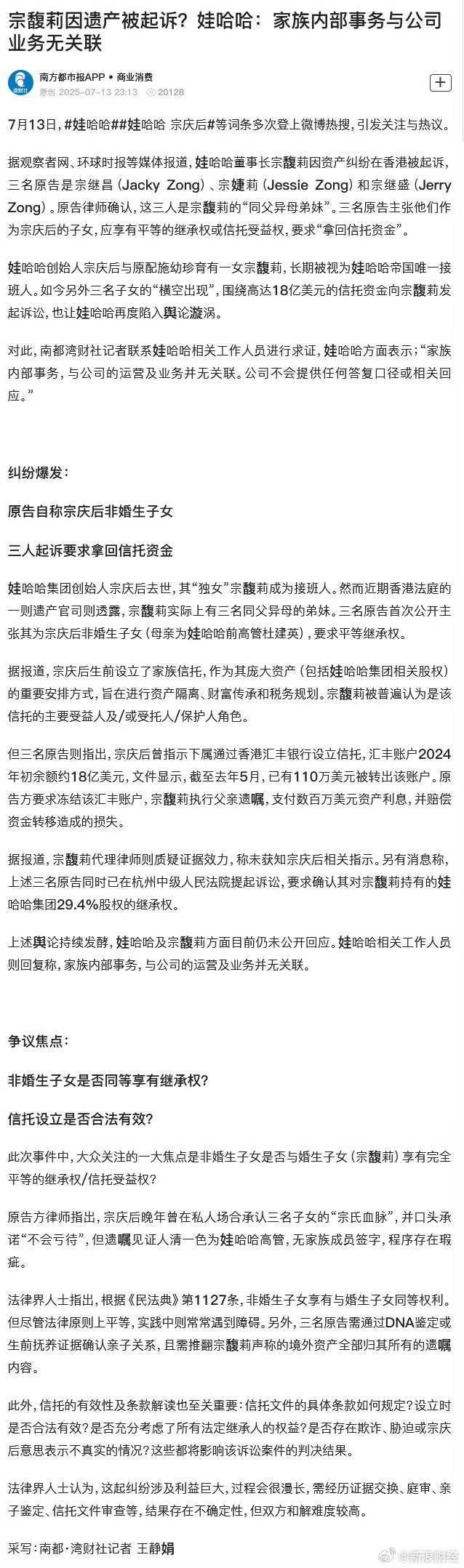 宗馥莉因遗产被起诉？娃哈哈：家族内部事务与公司业务无关联

湾财社

南方都市报APP • 商业消费

原创 2025-07-13 23:13 20128

7月13日，#娃哈哈##娃哈哈 宗庆后#等词条多次登上微博热搜，引发关注与热议。

据观察者网、环球时报等媒体报道，娃哈哈董事长宗馥莉因资产纠纷在香港被起诉，三名原告是宗继昌（Jacky Zong）、宗婕莉（Jessie Zong）和宗继盛（Jerry Zong）。原告律师确认，这三人是宗馥莉的“同父异母弟妹”。三名原告主张他们作为宗庆后的子女，应享有平等的继承权或信托受益权，要求“拿回信托资金”。

娃哈哈创始人宗庆后与原配施幼珍育有一女宗馥莉，长期被视为娃哈哈帝国唯一接班人。如今另外三名子女的“横空出现”，围绕高达18亿美元的信托资金向宗馥莉发起诉讼，也让娃哈哈再度陷入舆论漩涡。

对此，南都湾财社记者联系娃哈哈相关工作人员进行求证，娃哈哈方面表示：“家族内部事务，与公司的运营及业务并无关联。公司不会提供任何答复口径或相关回应。”

纠纷爆发：

原告自称宗庆后非婚生子女

三人起诉要求拿回信托资金

娃哈哈集团创始人宗庆后去世，其“独女”宗馥莉成为接班人。然而近期香港法庭的一则遗产官司则透露，宗馥莉实际上有三名同父异母的弟妹。三名原告首次公开主张其为宗庆后非婚生子女（母亲为娃哈哈前高管杜建英），要求平等继承权。

据报道，宗庆后生前设立了家族信托，作为其庞大资产（包括娃哈哈集团相关股权）的重要安排方式，旨在进行资产隔离、财富传承和税务规划。宗馥莉被普遍认为是该信托的主要受益人及/或受托人/保护人角色。

但三名原告则指出，宗庆后曾指示下属通过香港汇丰银行设立信托，汇丰账户2024年初余额约18亿美元，文件显示，截至去年5月，已有110万美元被转出该账户。原告方要求冻结该汇丰账户，宗馥莉执行父亲遗嘱，支付数百万美元资产利息，并赔偿资金转移造成的损失。

据报道，宗馥莉代理律师则质疑证据效力，称未获知宗庆后相关指示。另有消息称，上述三名原告同时已在杭州中级人民法院提起诉讼，要求确认其对宗馥莉持有的娃哈哈集团29.4%股权的继承权。

上述舆论持续发酵，娃哈哈及宗馥莉方面目前仍未公开回应。娃哈哈相关工作人员则回复称，家族内部事务，与公司的运营及业务并无关联。

争议焦点：

非婚生子女是否同等享有继承权？

信托设立是否合法有效？

此次事件中，大众关注的一大焦点是非婚生子女是否与婚生子女（宗馥莉）享有完全平等的继承权/信托受益权？

原告方律师指出，宗庆后晚年曾在私人场合承认三名子女的“宗氏血脉”，并口头承诺“不会亏待”，但遗嘱见证人清一色为娃哈哈高管，无家族成员签字，程序存在瑕疵。

法律界人士指出，根据《民法典》第1127条，非婚生子女享有与婚生子女同等权利。但尽管法律原则上平等，实践中则常常遇到障碍。另外，三名原告需通过DNA鉴定或生前抚养证据确认亲子关系，且需推翻宗馥莉声称的境外资产全部归其所有的遗嘱内容。

此外，信托的有效性及条款解读也至关重要：信托文件的具体条款如何规定？设立时是否合法有效？是否充分考虑了所有法定继承人的权益？是否存在欺诈、胁迫或宗庆后意思表示不真实的情况？这些都将影响该诉讼案件的判决结果。

法律界人士认为，这起纠纷涉及利益巨大，过程会很漫长，需经历证据交换、庭审、亲子鉴定、信托文件审查等，结果存在不确定性，但双方和解难度较高。

采写：南都·湾财社记者 王静娟

@新浪财经